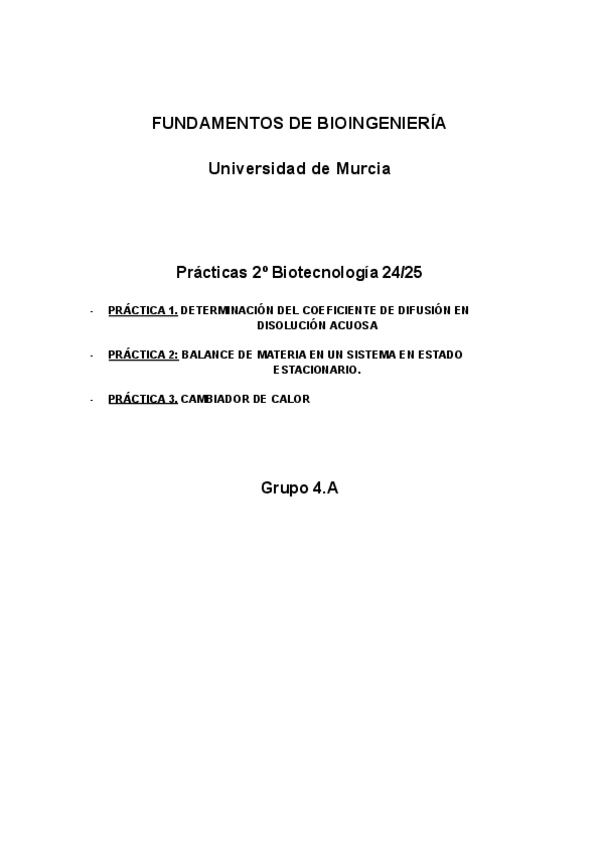 FUNDAMENTOS DE BIOINGENIERÍA

Universidad de Murcia

Prácticas 2º Biotecnología 24/25

- PRÁCTICA 1. DETERMINACIÓN DEL COEFICIENTE DE DIFUSIÓN EN DISOLUCIÓN ACUOSA

- PRÁCTICA 2: BALANCE DE MATERIA EN UN SISTEMA EN ESTADO ESTACIONARIO.

- PRÁCTICA 3. CAMBIADOR DE CALOR

Grupo 4.A